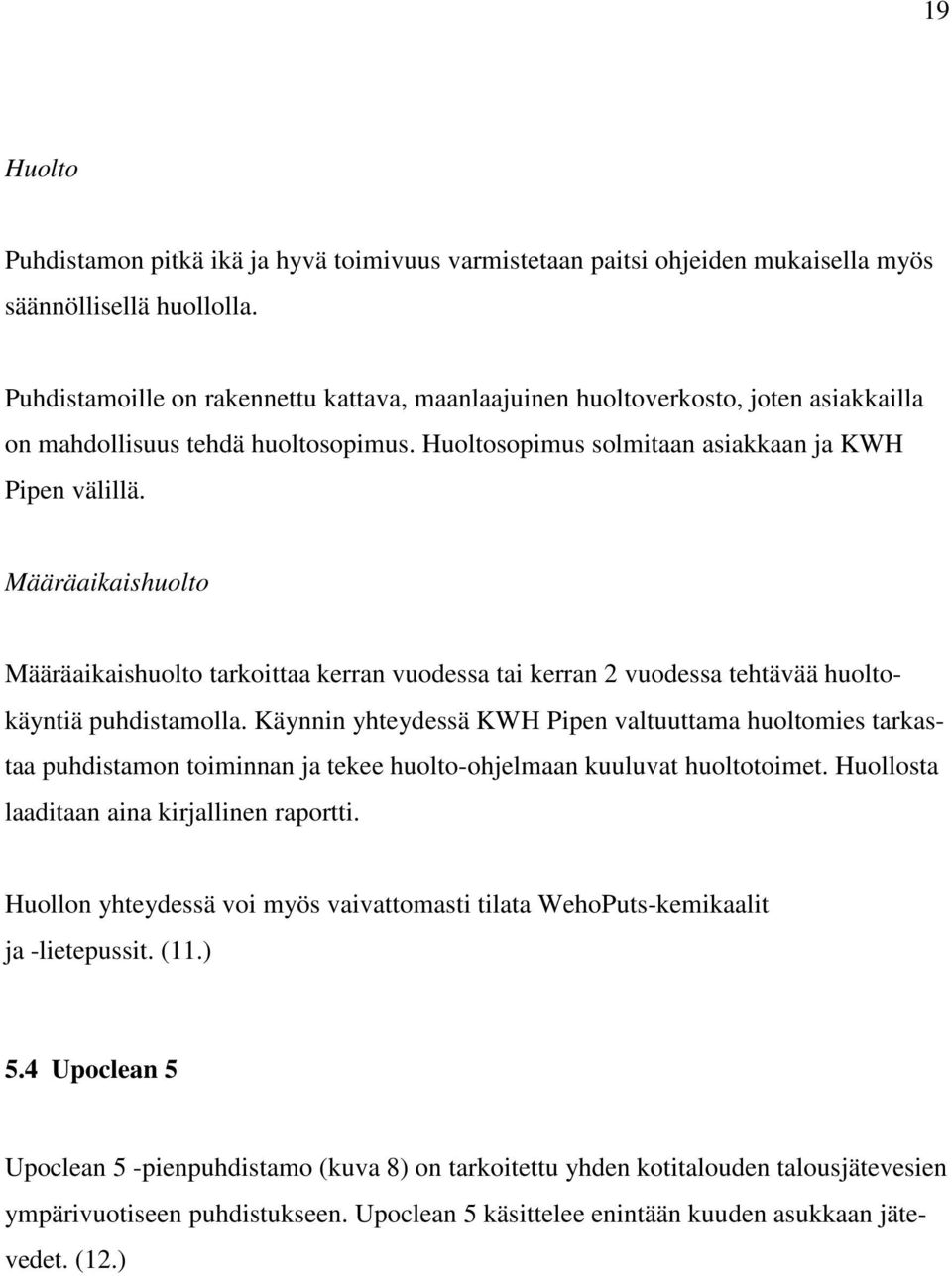 19

Huolto

Puhdistamon pitkä ikä ja hyvä toimivuus varmistetaan paitsi ohjeiden mukaisella myös säännöllisellä huollolla.

Puhdistamoille on rakennettu kattava, maanlaajuinen huoltoverkosto, joten asiakkailla on mahdollisuus tehdä huoltosopimus. Huoltosopimus solmitaan asiakkaan ja KWH Pipen välillä.

Määräaikaishuolto

Määräaikaishuolto tarkoittaa kerran vuodessa tai kerran 2 vuodessa tehtävää huoltokäyntiä puhdistamolla. Käynnin yhteydessä KWH Pipen valtuuttama huoltomies tarkastaa puhdistamon toiminnan ja tekee huolto-ohjelmaan kuuluvat huoltotoimet. Huollosta laaditaan aina kirjallinen raportti.

Huollon yhteydessä voi myös vaivattomasti tilata WehoPuts-kemikaalit ja -lietepussit. (11.)

5.4 Upoclean 5

Upoclean 5 -pienpuhdistamo (kuva 8) on tarkoitettu yhden kotitalouden talousjätevesien ympärivuotiseen puhdistukseen. Upoclean 5 käsittelee enintään kuuden asukkaan jätevedet. (12.)